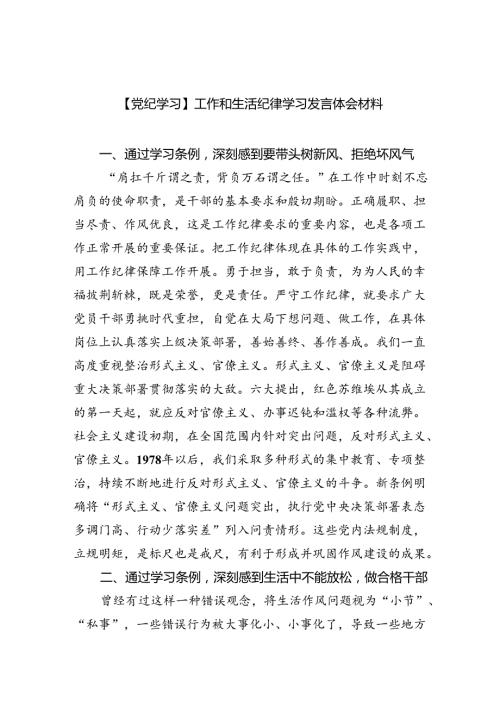 【党纪学习】工作和生活纪律学习发言体会材料

一、通过学习条例，深刻感到要带头树新风、拒绝坏风气

“肩扛千斤谓之责，背负万石谓之任。”在工作中时刻不忘肩负的使命职责，是干部的基本要求和殷切期盼。正确履职、担当尽责、作风优良，这是工作纪律要求的重要内容，也是各项工作正常开展的重要保证。把工作纪律体现在具体的工作实践中，用工作纪律保障工作开展。勇于担当，敢于负责，为为人民的幸福披荆斩棘，既是荣誉，更是责任。严守工作纪律，就要求广大党员干部勇挑时代重担，自觉在大局下想问题、做工作，在具体岗位上认真落实上级决策部署，善始善终、善作善成。我们一直高度重视整治形式主义、官僚主义。形式主义、官僚主义是阻碍重大决策部署贯彻落实的大敌。六大提出，红色苏维埃从其成立的第一天起，就应反对官僚主义、办事迟钝和滥权等各种流弊。社会主义建设初期，在全国范围内针对突出问题，反对形式主义、官僚主义。1978年以后，我们采取多种形式的集中教育、专项整治，持续不断地进行反对形式主义、官僚主义的斗争。新条例明确将“形式主义、官僚主义问题突出，执行党中央决策部署表态多调门高、行动少落实差”列入问责情形。这些党内法规制度，立规明矩，是标尺也是戒尺，有利于形成并巩固作风建设的成果。

二、通过学习条例，深刻感到生活中不能放松，做合格干部

曾经有过这样一种错误观念，将生活作风问题视为“小节”、“私事”，一些错误行为被大事化小、小事化了，导致一些地方